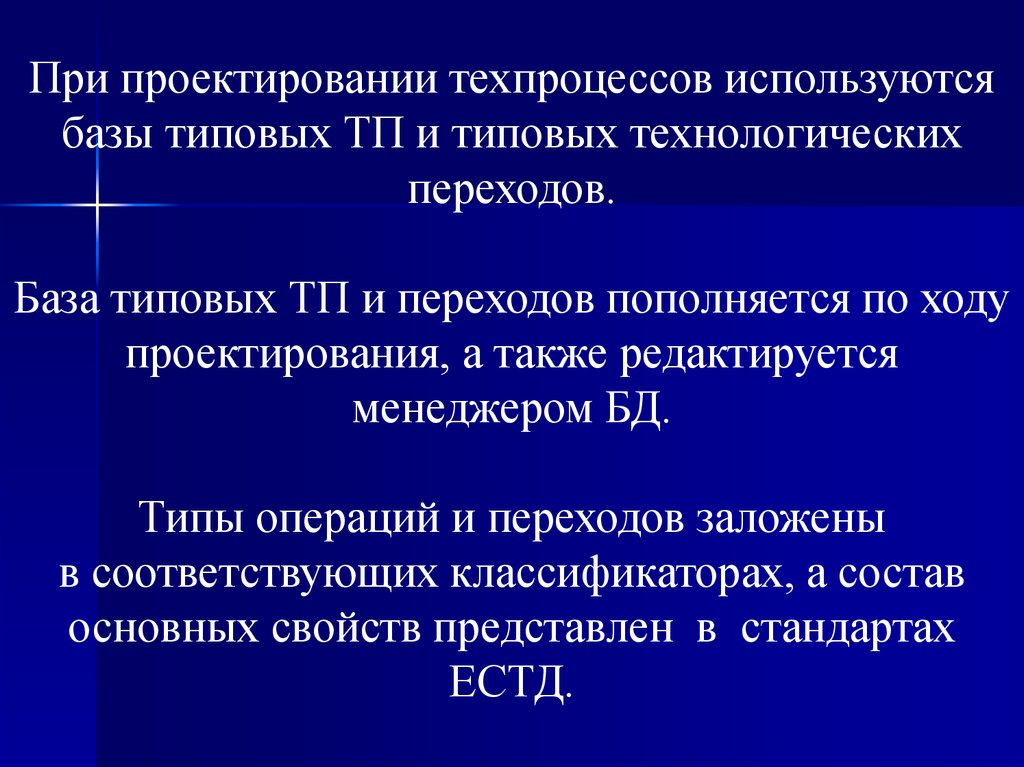 При проектировании техпроцессов используются базы типовых ТП и типовых технологических переходов.

База типовых ТП и переходов пополняется по ходу проектирования, а также редактируется менеджером БД.

Типы операций и переходов заложены в соответствующих классификаторах, а состав основных свойств представлен в стандартах ЕСТД.